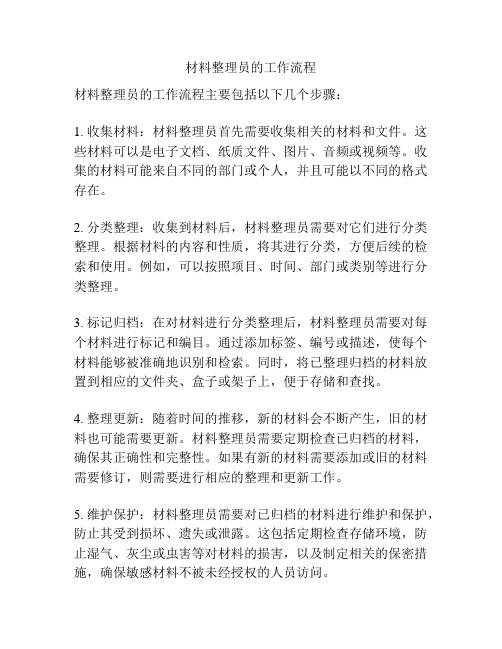 材料整理员的工作流程

材料整理员的工作流程主要包括以下几个步骤：

1. 收集材料：材料整理员首先需要收集相关的材料和文件。这些材料可以是电子文档、纸质文件、图片、音频或视频等。收集的材料可能来自不同的部门或个人，并且可能以不同的格式存在。

2. 分类整理：收集到材料后，材料整理员需要对它们进行分类整理。根据材料的内容和性质，将其进行分类，方便后续的检索和使用。例如，可以按照项目、时间、部门或类别等进行分类整理。

3. 标记归档：在对材料进行分类整理后，材料整理员需要对每个材料进行标记和编目。通过添加标签、编号或描述，使每个材料能够被准确地识别和检索。同时，将已整理归档的材料放置到相应的文件夹、盒子或架子上，便于存储和查找。

4. 整理更新：随着时间的推移，新的材料会不断产生，旧的材料也可能需要更新。材料整理员需要定期检查已归档的材料，确保其正确性和完整性。如果有新的材料需要添加或旧的材料需要修订，则需要进行相应的整理和更新工作。

5. 维护保护：材料整理员需要对已归档的材料进行维护和保护，防止其受到损坏、遗失或泄露。这包括定期检查存储环境，防止湿气、灰尘或虫害等对材料的损害，以及制定相关的保密措施，确保敏感材料不被未经授权的人员访问。